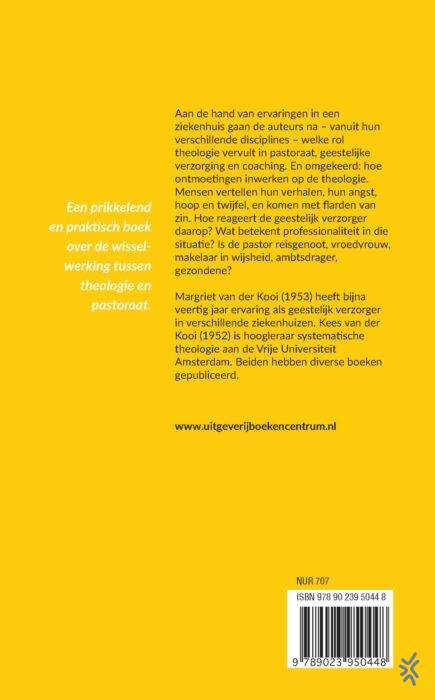 Een prikkelend en praktisch boek over de wisselwerking tussen theologie en pastoraat.

Aan de hand van ervaringen in een ziekenhuis gaan de auteurs na – vanuit hun verschillende disciplines – welke rol theologie vervult in pastoraat, geestelijke verzorging en coaching. En omgekeerd: hoe ontmoetingen inwerken op de theologie. Mensen vertellen hun verhalen, hun angst, hoop en twijfel, en komen met flarden van zin. Hoe reageert de geestelijk verzorger daarop? Wat betekent professionaliteit in die situatie? Is de pastor reisgenoot, vroedvrouw, makelaar in wijsheid, ambtsdrager, gezondene?

Margriet van der Kooi (1953) heeft bijna veertig jaar ervaring als geestelijk verzorger in verschillende ziekenhuizen. Kees van der Kooi (1952) is hoogleraar systematische theologie aan de Vrije Universiteit Amsterdam. Beiden hebben diverse boeken gepubliceerd.

www.uitgeverijboekencentrum.nl

NUR 707

ISBN 978 90 239 5044 8

9 789023 950448